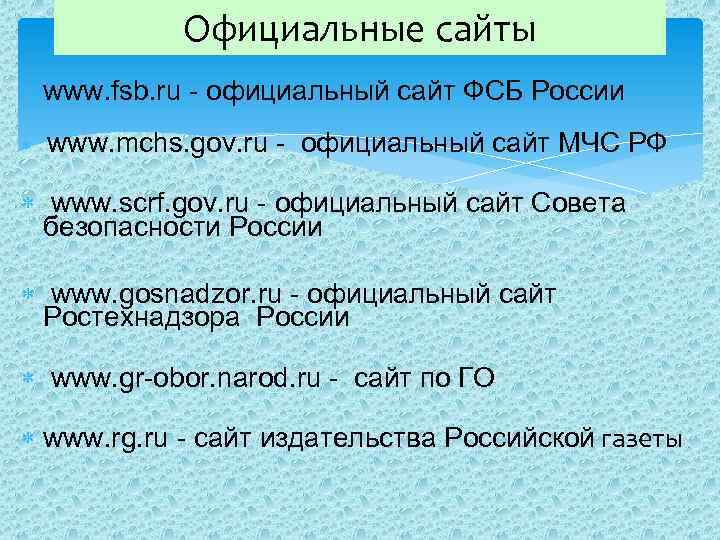 Официальные сайты

www.fsb.ru - официальный сайт ФСБ России

www.mchs.gov.ru - официальный сайт МЧС РФ

www.scrf.gov.ru - официальный сайт Совета безопасности России

www.gosnadzor.ru - официальный сайт Ростехнадзора России

www.gr-obor.narod.ru - сайт по ГО

www.rg.ru - сайт издательства Российской газеты